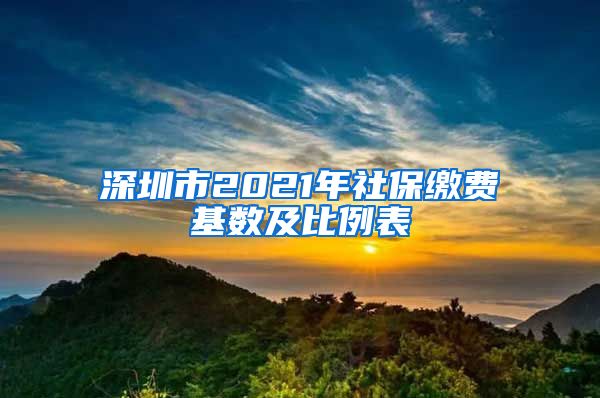 深圳市2021年社保缴费基数及比例表